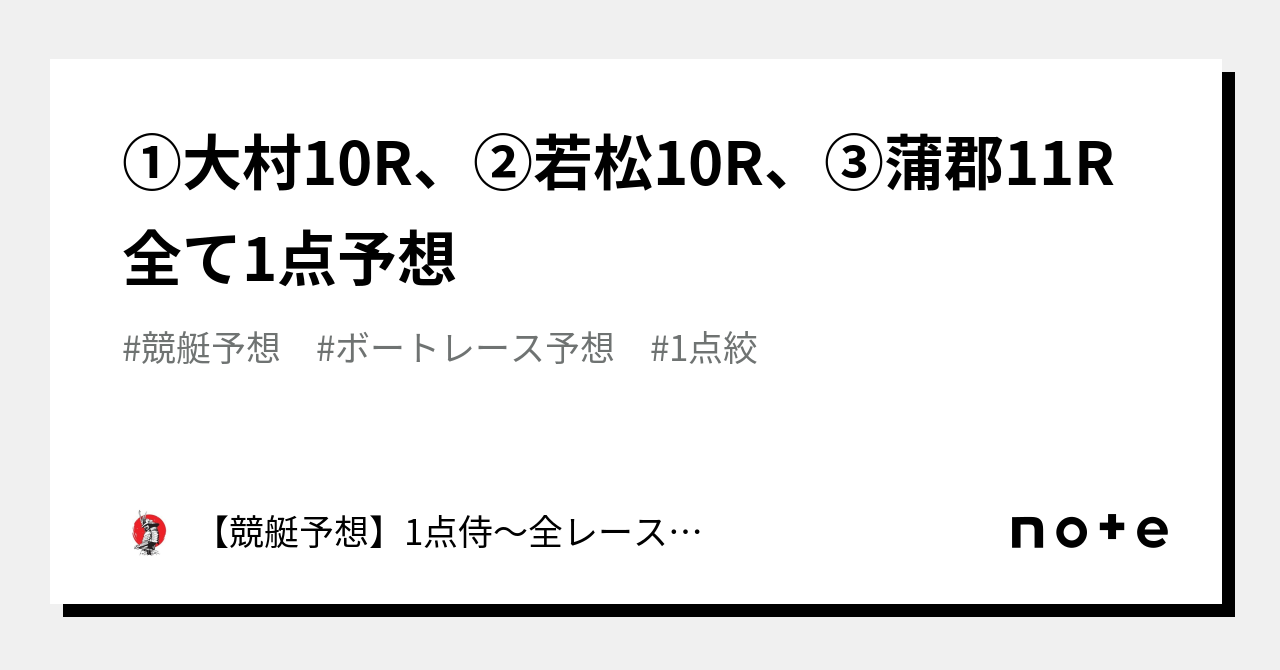 ①大村10R、②若松10R、③蒲郡11R 全て1点予想

#競艇予想　#ボートレース予想　#1点絞

【競艇予想】1点侍〜全レース…

note